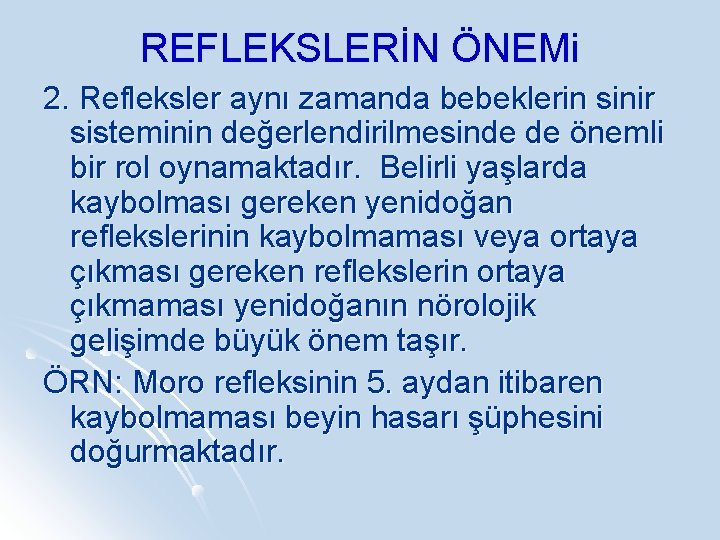 REFLEKSLERİN ÖNEMi

2. Refleksler aynı zamanda bebeklerin sinir sisteminin değerlendirilmesinde de önemli bir rol oynamaktadır. Belirli yaşlarda kaybolması gereken yenidoğan reflekslerinin kaybolmaması veya ortaya çıkması gereken reflekslerin ortaya çıkmaması yenidoğanın nörolojik gelişimde büyük önem taşır.

ÖRN: Moro refleksinin 5. aydan itibaren kaybolmaması beyin hasarı şüphesini doğurmaktadır.